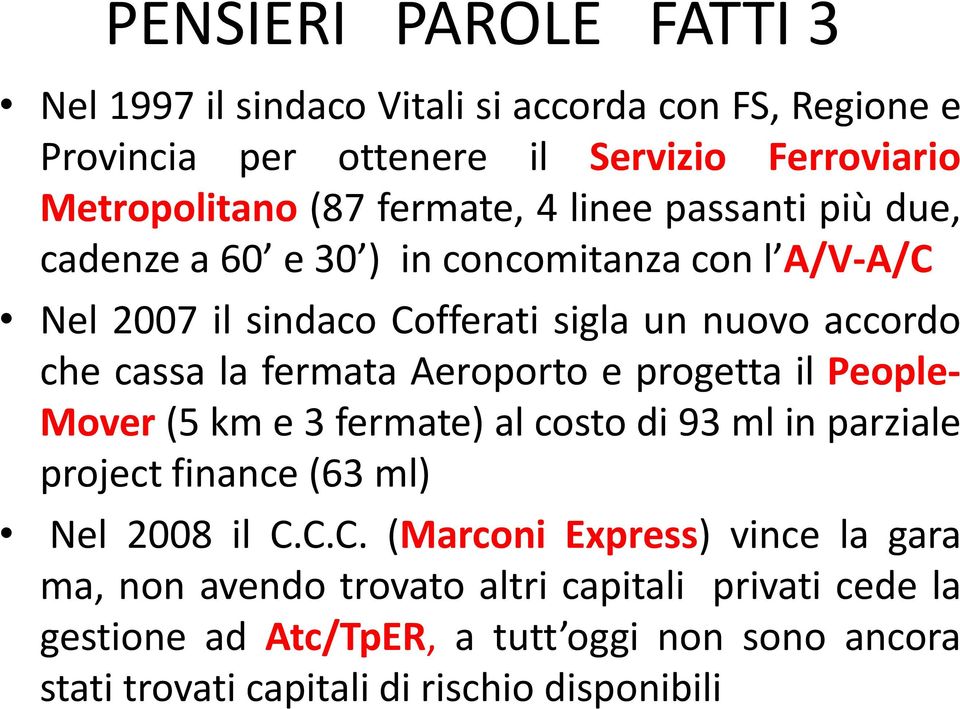 PENSIERI PAROLE FATTI 3

• Nel 1997 il sindaco Vitali si accorda con FS, Regione e Provincia per ottenere il Servizio Ferroviario Metropolitano (87 fermate, 4 linee passanti più due, cadenze a 60’ e 30’) in concomitanza con l’A/V-A/C

• Nel 2007 il sindaco Cofferati sigla un nuovo accordo che cassa la fermata Aeroporto e progetta il People-Mover (5 km e 3 fermate) al costo di 93 ml in parziale project finance (63 ml)

• Nel 2008 il C.C.C. (Marconi Express) vince la gara ma, non avendo trovato altri capitali privati cede la gestione ad Atc/TpER, a tutt’oggi non sono ancora stati trovati capitali di rischio disponibili